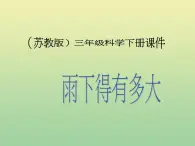 （苏教版）三年级科学下册课件

雨下得有多大